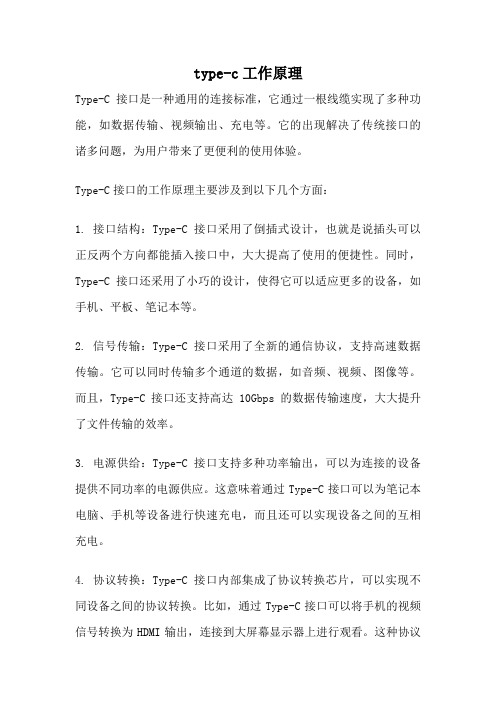 type-c 工作原理

Type-C 接口是一种通用的连接标准，它通过一根线缆实现了多种功能，如数据传输、视频输出、充电等。它的出现解决了传统接口的诸多问题，为用户带来了更便利的使用体验。

Type-C 接口的工作原理主要涉及到以下几个方面：

1. 接口结构：Type-C 接口采用了倒插式设计，也就是说插头可以正反两个方向都能插入接口中，大大提高了使用的便捷性。同时，Type-C 接口还采用了小巧的设计，使得它可以适应更多的设备，如手机、平板、笔记本等。

2. 信号传输：Type-C 接口采用了全新的通信协议，支持高速数据传输。它可以同时传输多个通道的数据，如音频、视频、图像等。而且，Type-C 接口还支持高达 10Gbps 的数据传输速度，大大提升了文件传输的效率。

3. 电源供给：Type-C 接口支持多种功率输出，可以为连接的设备提供不同功率的电源供应。这意味着通过 Type-C 接口可以为笔记本电脑、手机等设备进行快速充电，而且还可以实现设备之间的互相充电。

4. 协议转换：Type-C 接口内部集成了协议转换芯片，可以实现不同设备之间的协议转换。比如，通过 Type-C 接口可以将手机的视频信号转换为 HDMI 输出，连接到大屏幕显示器上进行观看。这种协议